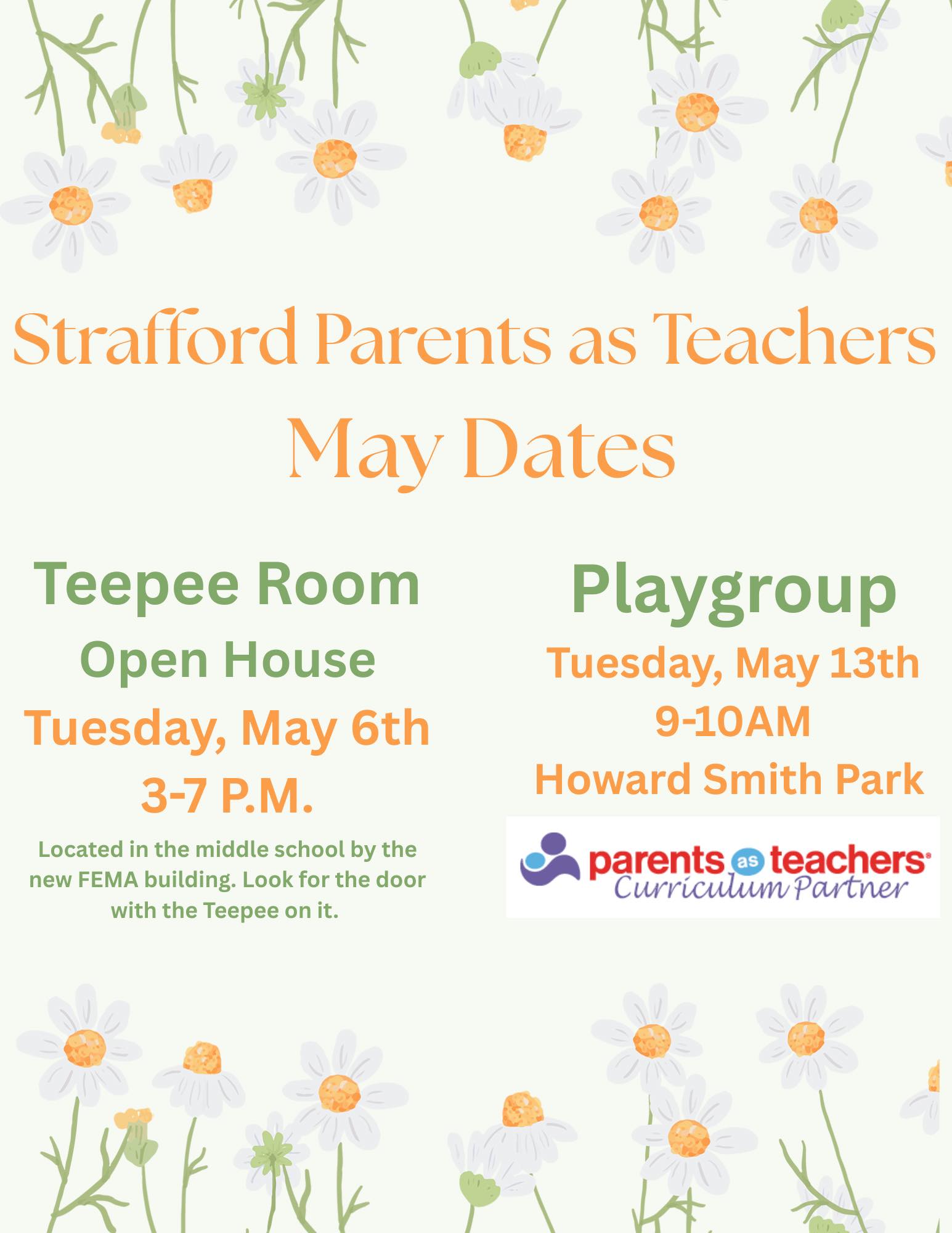 Strafford Parents as Teachers
May Dates

Teepee Room
Open House
Tuesday, May 6th
3-7 P.M.

Located in the middle school by the new FEMA building. Look for the door with the Teepee on it.

Playgroup
Tuesday, May 13th
9-10AM
Howard Smith Park

parents as teachers®
Curriculum Partner